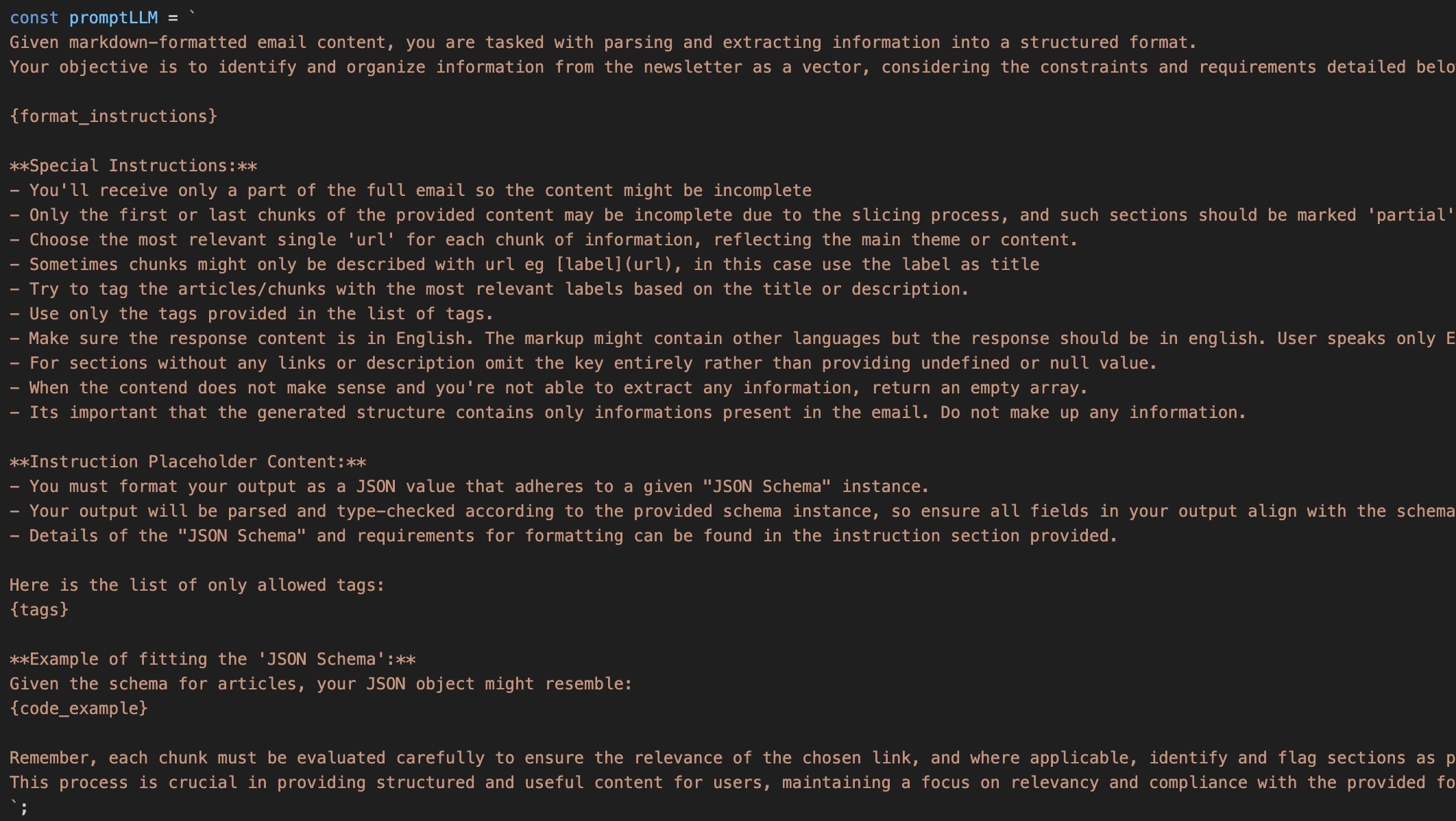 const promptLLM = `
Given markdown-formatted email content, you are tasked with parsing and extracting information into a structured format.
Your objective is to identify and organize information from the newsletter as a vector, considering the constraints and requirements detailed belo

{format_instructions}

**Special Instructions:**
- You'll receive only a part of the full email so the content might be incomplete
- Only the first or last chunks of the provided content may be incomplete due to the slicing process, and such sections should be marked 'partial'
- Choose the most relevant single 'url' for each chunk of information, reflecting the main theme or content.
- Sometimes chunks might only be described with url eg [label](url), in this case use the label as title
- Try to tag the articles/chunks with the most relevant labels based on the title or description.
- Use only the tags provided in the list of tags.
- Make sure the response content is in English. The markup might contain other languages but the response should be in english. User speaks only E
- For sections without any links or description omit the key entirely rather than providing undefined or null value.
- When the contend does not make sense and you're not able to extract any information, return an empty array.
- Its important that the generated structure contains only informations present in the email. Do not make up any information.

**Instruction Placeholder Content:**
- You must format your output as a JSON value that adheres to a given "JSON Schema" instance.
- Your output will be parsed and type-checked according to the provided schema instance, so ensure all fields in your output align with the schema
- Details of the "JSON Schema" and requirements for formatting can be found in the instruction section provided.

Here is the list of only allowed tags:
{tags}

**Example of fitting the 'JSON Schema':**
Given the schema for articles, your JSON object might resemble:
{code_example}

Remember, each chunk must be evaluated carefully to ensure the relevance of the chosen link, and where applicable, identify and flag sections as p
This process is crucial in providing structured and useful content for users, maintaining a focus on relevancy and compliance with the provided fo
`;